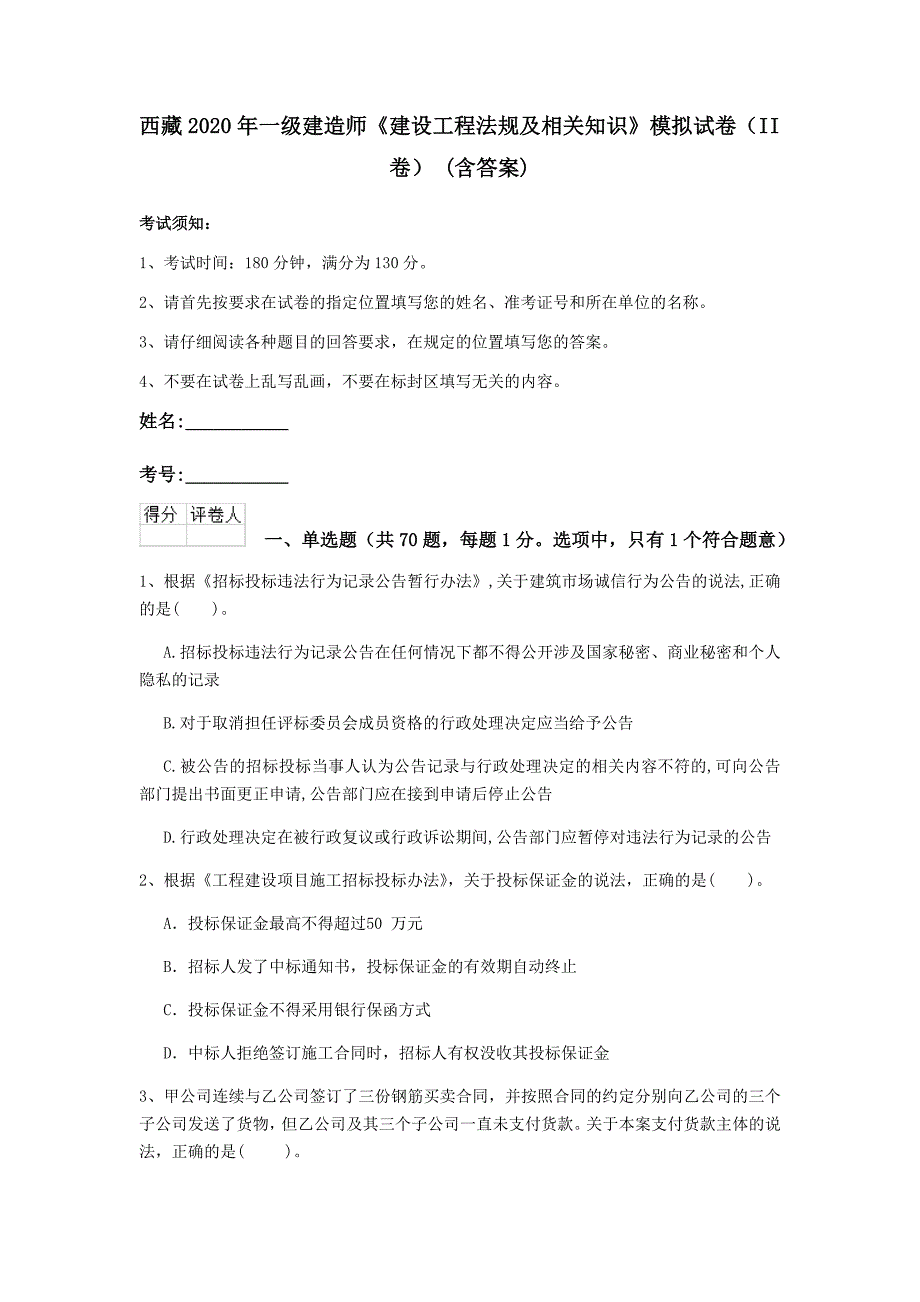 西藏2020年一级建造师《建设工程法规及相关知识》模拟试卷（II卷）（含答案）

考试须知：

1、考试时间：180分钟，满分为130分。

2、请首先按要求在试卷的指定位置填写您的姓名、准考证号和所在单位的名称。

3、请仔细阅读各种题目的回答要求，在规定的位置填写您的答案。

4、不要在试卷上乱写乱画，不要在标封区填写无关的内容。

姓名：____________

考号：____________

| 得分 | 评卷人 |
|---|---|
| | |

一、单选题（共70题，每题1分。选项中，只有1个符合题意）

1、根据《招标投标违法行为记录公告暂行办法》，关于建筑市场诚信行为公告的说法，正确的是(　　)。

A.招标投标违法行为记录公告在任何情况下都不得公开涉及国家秘密、商业秘密和个人隐私的记录

B.对于取消担任评标委员会成员资格的行政处理决定应当给予公告

C.被公告的招标投标当事人认为公告记录与行政处理决定的相关内容不符的，可向公告部门提出书面更正申请，公告部门应在接到申请后停止公告

D.行政处理决定在被行政复议或行政诉讼期间，公告部门应暂停对违法行为记录的公告

2、根据《工程建设项目施工招标投标办法》，关于投标保证金的说法，正确的是(　　)。

A. 投标保证金最高不得超过50 万元

B. 招标人发了中标通知书，投标保证金的有效期自动终止

C. 投标保证金不得采用银行保函方式

D. 中标人拒绝签订施工合同时，招标人有权没收其投标保证金

3、甲公司连续与乙公司签订了三份钢筋买卖合同，并按照合同的约定分别向乙公司的三个子公司发送了货物，但乙公司及其三个子公司一直未支付货款。关于本案支付货款主体的说法，正确的是(　　)。